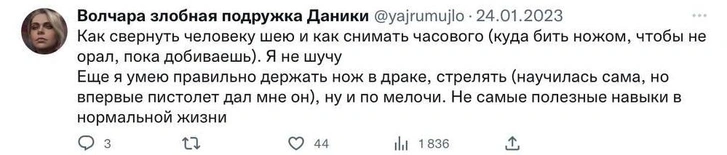 Волчара злобная подружка Даники @yajrumujlo · 24.01.2023
Как свернуть человеку шею и как снимать часового (куда бить ножом, чтобы не орал, пока добиваешь). Я не шучу
Еще я умею правильно держать нож в драке, стрелять (научилась сама, но впервые пистолет дал мне он), ну и по мелочи. Не самые полезные навыки в нормальной жизни

3 44 1 836